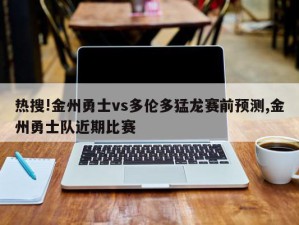 热搜!金州勇士vs多伦多猛龙赛前预测,金州勇士队近期比赛